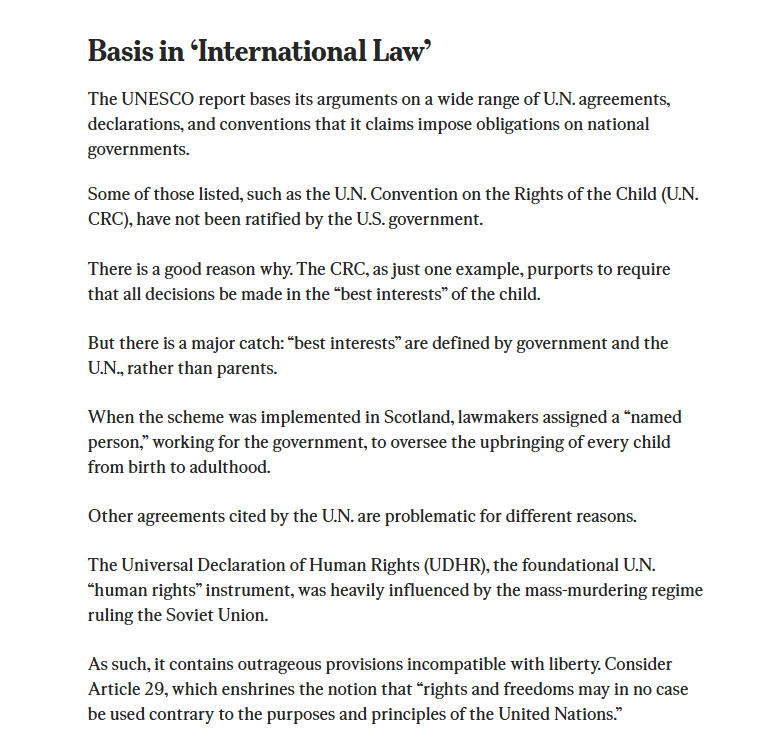 Basis in ‘International Law’

The UNESCO report bases its arguments on a wide range of U.N. agreements, declarations, and conventions that it claims impose obligations on national governments.

Some of those listed, such as the U.N. Convention on the Rights of the Child (U.N. CRC), have not been ratified by the U.S. government.

There is a good reason why. The CRC, as just one example, purports to require that all decisions be made in the “best interests” of the child.

But there is a major catch: “best interests” are defined by government and the U.N., rather than parents.

When the scheme was implemented in Scotland, lawmakers assigned a “named person,” working for the government, to oversee the upbringing of every child from birth to adulthood.

Other agreements cited by the U.N. are problematic for different reasons.

The Universal Declaration of Human Rights (UDHR), the foundational U.N. “human rights” instrument, was heavily influenced by the mass-murdering regime ruling the Soviet Union.

As such, it contains outrageous provisions incompatible with liberty. Consider Article 29, which enshrines the notion that “rights and freedoms may in no case be used contrary to the purposes and principles of the United Nations.”